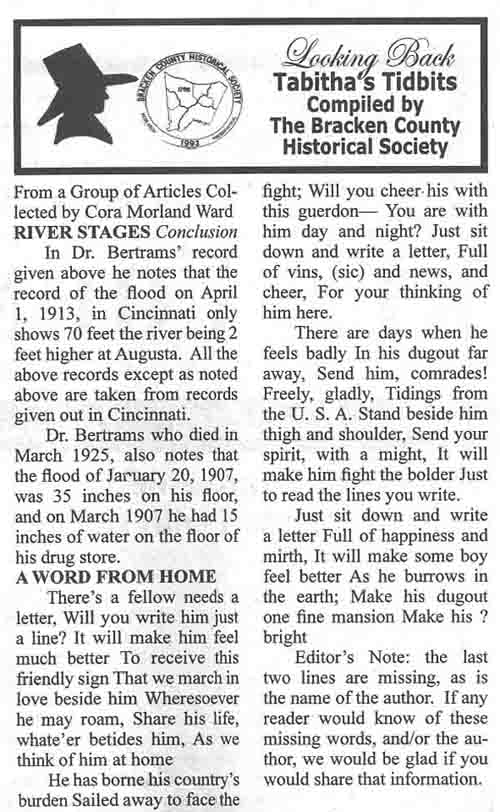 BRACKEN COUNTY HISTORICAL SOCIETY
1993

Looking Back
Tabitha's Tidbits
Compiled by
The Bracken County
Historical Society

From a Group of Articles Collected by Cora Morland Ward
RIVER STAGES Conclusion

In Dr. Bertrams' record given above he notes that the record of the flood on April 1, 1913, in Cincinnati only shows 70 feet the river being 2 feet higher at Augusta. All the above records except as noted above are taken from records given out in Cincinnati.

Dr. Bertrams who died in March 1925, also notes that the flood of January 20, 1907, was 35 inches on his floor, and on March 1907 he had 15 inches of water on the floor of his drug store.

A WORD FROM HOME

There's a fellow needs a letter, Will you write him just a line? It will make him feel much better To receive this friendly sign That we march in love beside him Wheresoever he may roam, Share his life, whate'er betides him, As we think of him at home

He has borne his country's burden Sailed away to face the fight; Will you cheer his with this guerdon— You are with him day and night? Just sit down and write a letter, Full of vins, (sic) and news, and cheer, For your thinking of him here.

There are days when he feels badly In his dugout far away, Send him, comrades! Freely, gladly, Tidings from the U. S. A. Stand beside him thigh and shoulder, Send your spirit, with a might, It will make him fight the bolder Just to read the lines you write.

Just sit down and write a letter Full of happiness and mirth, It will make some boy feel better As he burrows in the earth; Make his dugout one fine mansion Make his ? bright

Editor's Note: the last two lines are missing, as is the name of the author. If any reader would know of these missing words, and/or the author, we would be glad if you would share that information.